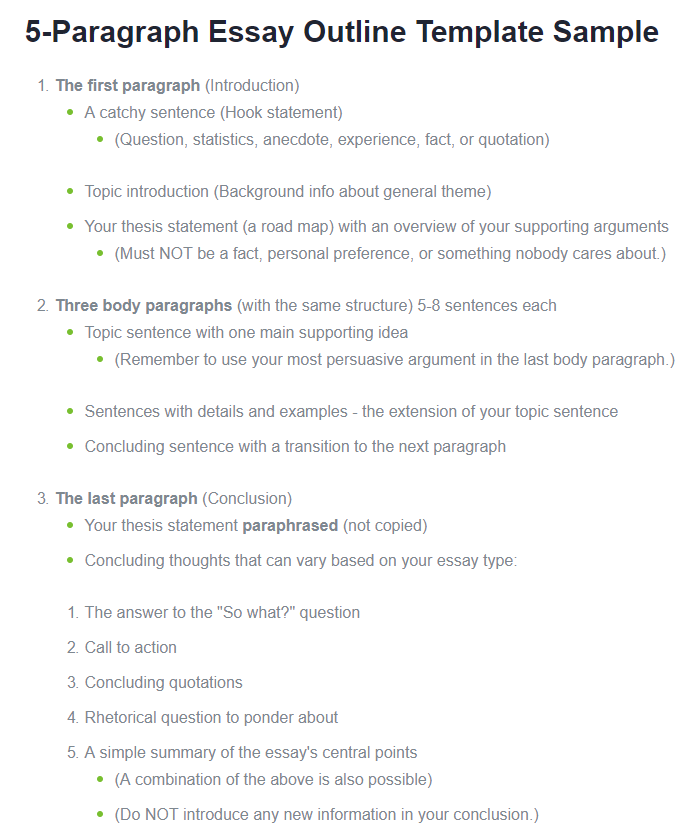 5-Paragraph Essay Outline Template Sample

1. The first paragraph (Introduction)
• A catchy sentence (Hook statement)
• (Question, statistics, anecdote, experience, fact, or quotation)

• Topic introduction (Background info about general theme)
• Your thesis statement (a road map) with an overview of your supporting arguments
• (Must NOT be a fact, personal preference, or something nobody cares about.)

2. Three body paragraphs (with the same structure) 5-8 sentences each
• Topic sentence with one main supporting idea
• (Remember to use your most persuasive argument in the last body paragraph.)

• Sentences with details and examples - the extension of your topic sentence
• Concluding sentence with a transition to the next paragraph

3. The last paragraph (Conclusion)
• Your thesis statement paraphrased (not copied)
• Concluding thoughts that can vary based on your essay type:

1. The answer to the "So what?" question
2. Call to action
3. Concluding quotations
4. Rhetorical question to ponder about
5. A simple summary of the essay's central points
• (A combination of the above is also possible)
• (Do NOT introduce any new information in your conclusion.)